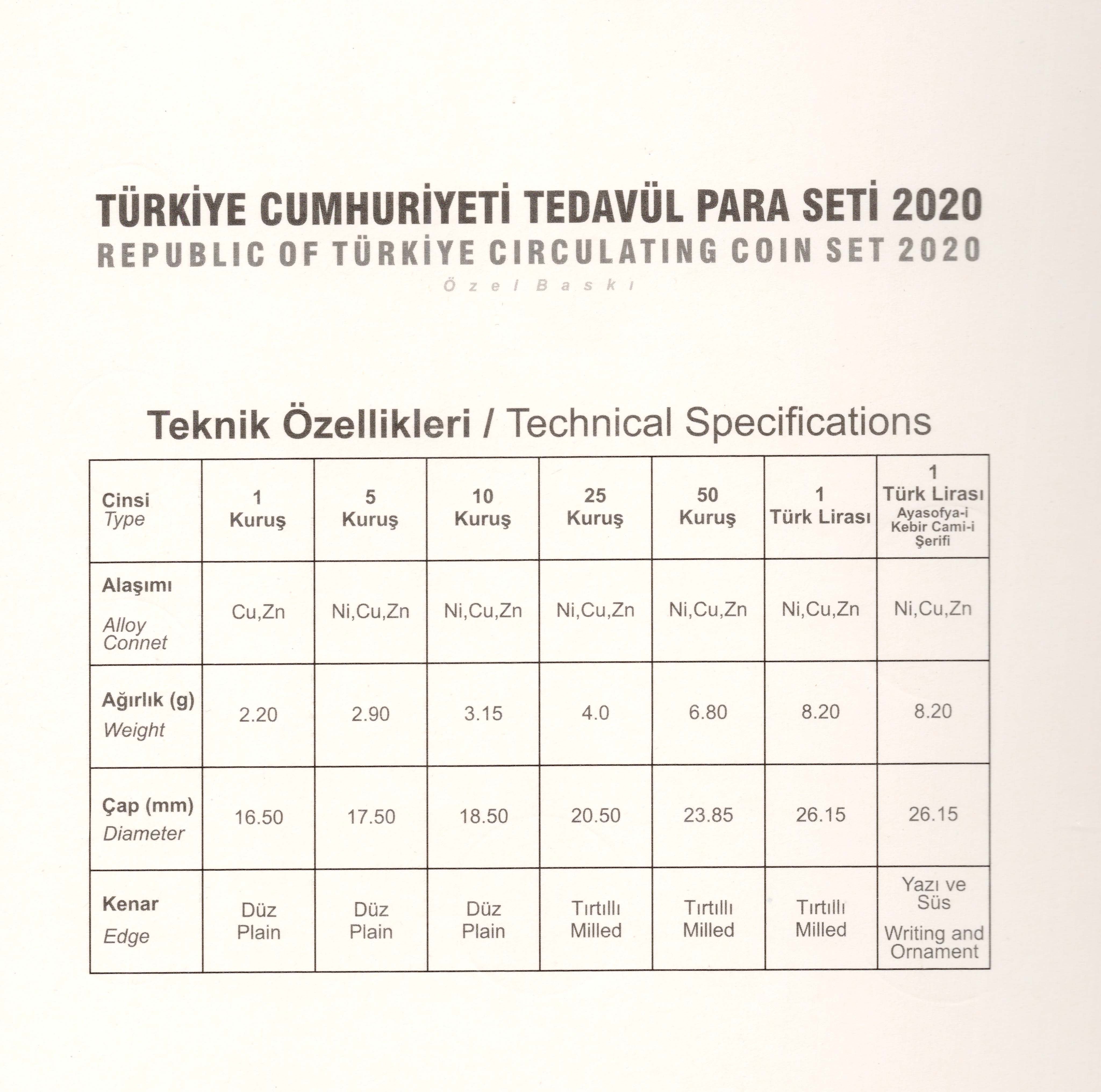 TÜRKİYE CUMHURİYETİ TEDAVÜL PARA SETİ 2020
REPUBLIC OF TÜRKİYE CIRCULATING COIN SET 2020
Özel Baskı

Teknik Özellikleri / Technical Specifications

| Cinsi Type | 1 Kuruş | 5 Kuruş | 10 Kuruş | 25 Kuruş | 50 Kuruş | 1 Türk Lirası | 1 Türk Lirası Ayasofya-i Kebir Cami-i Şerifi |
|---|---|---|---|---|---|---|---|
| Alaşımı Alloy Connet | Cu,Zn | Ni,Cu,Zn | Ni,Cu,Zn | Ni,Cu,Zn | Ni,Cu,Zn | Ni,Cu,Zn | Ni,Cu,Zn |
| Ağırlık (g) Weight | 2.20 | 2.90 | 3.15 | 4.0 | 6.80 | 8.20 | 8.20 |
| Çap (mm) Diameter | 16.50 | 17.50 | 18.50 | 20.50 | 23.85 | 26.15 | 26.15 |
| Kenar Edge | Düz Plain | Düz Plain | Düz Plain | Tırtıllı Milled | Tırtıllı Milled | Tırtıllı Milled | Yazı ve Süs Writing and Ornament |